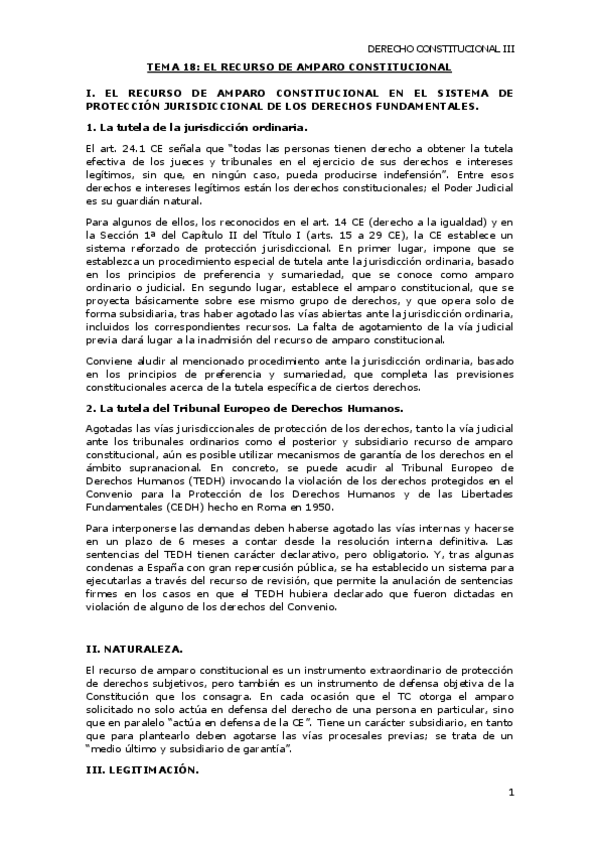 DERECHO CONSTITUCIONAL III

TEMA 18: EL RECURSO DE AMPARO CONSTITUCIONAL

I. EL RECURSO DE AMPARO CONSTITUCIONAL EN EL SISTEMA DE PROTECCIÓN JURISDICCIONAL DE LOS DERECHOS FUNDAMENTALES.

1. La tutela de la jurisdicción ordinaria.

El art. 24.1 CE señala que "todas las personas tienen derecho a obtener la tutela efectiva de los jueces y tribunales en el ejercicio de sus derechos e intereses legítimos, sin que, en ningún caso, pueda producirse indefensión". Entre esos derechos e intereses legítimos están los derechos constitucionales; el Poder Judicial es su guardián natural.

Para algunos de ellos, los reconocidos en el art. 14 CE (derecho a la igualdad) y en la Sección 1ª del Capítulo II del Título I (arts. 15 a 29 CE), la CE establece un sistema reforzado de protección jurisdiccional. En primer lugar, impone que se establezca un procedimiento especial de tutela ante la jurisdicción ordinaria, basado en los principios de preferencia y sumariedad, que se conoce como amparo ordinario o judicial. En segundo lugar, establece el amparo constitucional, que se proyecta básicamente sobre ese mismo grupo de derechos, y que opera solo de forma subsidiaria, tras haber agotado las vías abiertas ante la jurisdicción ordinaria, incluidos los correspondientes recursos. La falta de agotamiento de la vía judicial previa dará lugar a la inadmisión del recurso de amparo constitucional.

Conviene aludir al mencionado procedimiento ante la jurisdicción ordinaria, basado en los principios de preferencia y sumariedad, que completa las previsiones constitucionales acerca de la tutela específica de ciertos derechos.

2. La tutela del Tribunal Europeo de Derechos Humanos.

Agotadas las vías jurisdiccionales de protección de los derechos, tanto la vía judicial ante los tribunales ordinarios como el posterior y subsidiario recurso de amparo constitucional, aún es posible utilizar mecanismos de garantía de los derechos en el ámbito supranacional. En concreto, se puede acudir al Tribunal Europeo de Derechos Humanos (TEDH) invocando la violación de los derechos protegidos en el Convenio para la Protección de los Derechos Humanos y de las Libertades Fundamentales (CEDH) hecho en Roma en 1950.

Para interponerse las demandas deben haberse agotado las vías internas y hacerse en un plazo de 6 meses a contar desde la resolución interna definitiva. Las sentencias del TEDH tienen carácter declarativo, pero obligatorio. Y, tras algunas condenas a España con gran repercusión pública, se ha establecido un sistema para ejecutarlas a través del recurso de revisión, que permite la anulación de sentencias firmes en los casos en que el TEDH hubiera declarado que fueron dictadas en violación de alguno de los derechos del Convenio.

II. NATURALEZA.

El recurso de amparo constitucional es un instrumento extraordinario de protección de derechos subjetivos, pero también es un instrumento de defensa objetiva de la Constitución que los consagra. En cada ocasión que el TC otorga el amparo solicitado no solo actúa en defensa del derecho de una persona en particular, sino que en paralelo "actúa en defensa de la CE". Tiene un carácter subsidiario, en tanto que para plantearlo deben agotarse las vías procesales previas; se trata de un "medio último y subsidiario de garantía".

III. LEGITIMACIÓN.

1